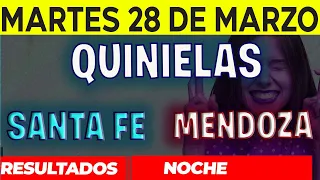 MARTES 28 DE MARZO

QUINIELAS

SANTA FE

MENDOZA

RESULTADOS

NOCHE